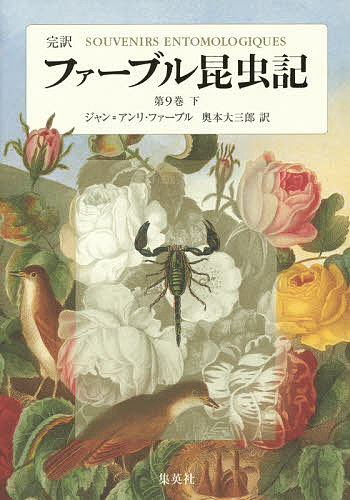 完訳 SOUVENIRS ENTOMOLOGIQUES
ファーブル昆虫記

第9巻 下
ジャン＝アンリ・ファーブル 奥本大三郎 訳

集英社